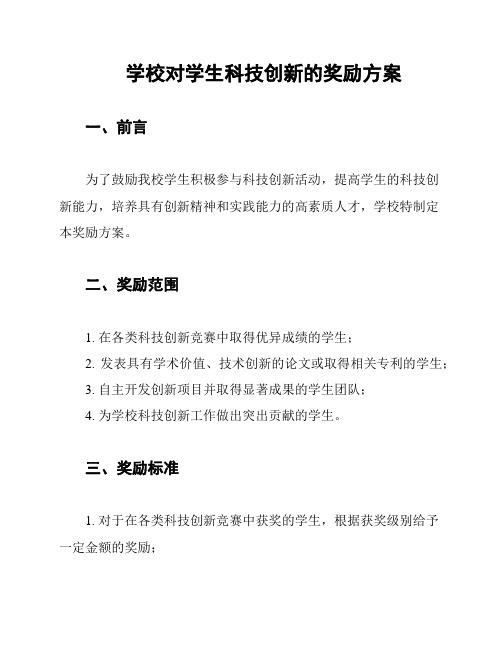 学校对学生科技创新的奖励方案

一、前言

为了鼓励我校学生积极参与科技创新活动，提高学生的科技创新能力，培养具有创新精神和实践能力的高素质人才，学校特制定本奖励方案。

二、奖励范围

1. 在各类科技创新竞赛中取得优异成绩的学生；

2. 发表具有学术价值、技术创新的论文或取得相关专利的学生；

3. 自主开发创新项目并取得显著成果的学生团队；

4. 为学校科技创新工作做出突出贡献的学生。

三、奖励标准

1. 对于在各类科技创新竞赛中获奖的学生，根据获奖级别给予一定金额的奖励；